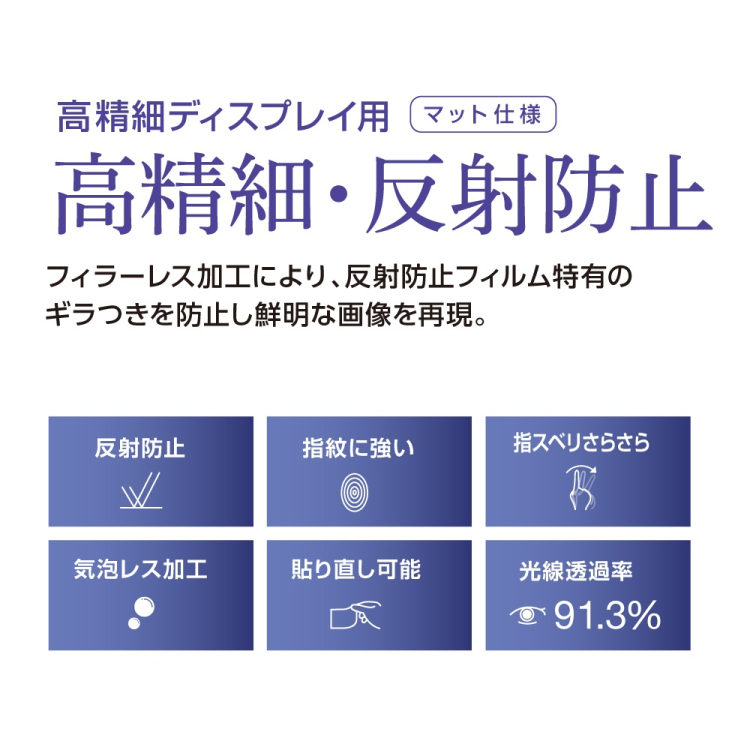 高精細ディスプレイ用 マット仕様

高精細・反射防止

フィラーレス加工により、反射防止フィルム特有のギラつきを防止し鮮明な画像を再現。

反射防止

指紋に強い

指スベリさらさら

気泡レス加工

貼り直し可能

光線透過率
91.3%